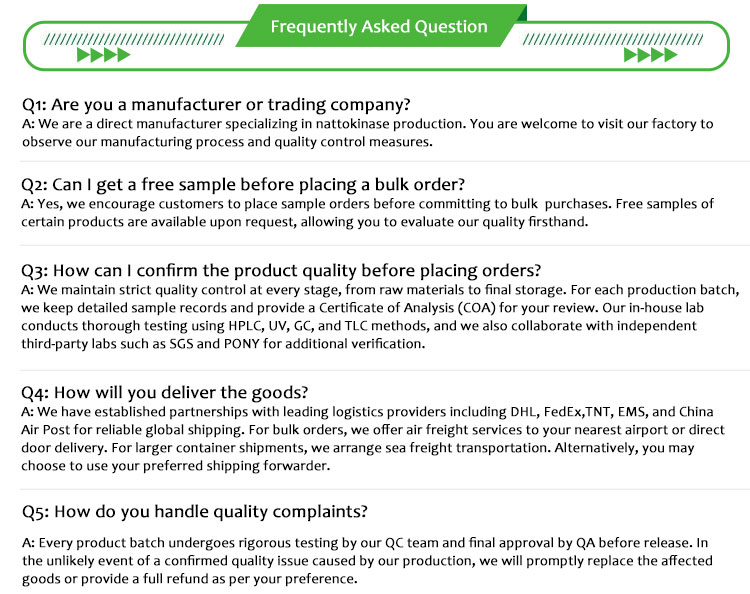 Frequently Asked Question

Q1: Are you a manufacturer or trading company?
A: We are a direct manufacturer specializing in nattokinase production. You are welcome to visit our factory to observe our manufacturing process and quality control measures.

Q2: Can I get a free sample before placing a bulk order?
A: Yes, we encourage customers to place sample orders before committing to bulk purchases. Free samples of certain products are available upon request, allowing you to evaluate our quality firsthand.

Q3: How can I confirm the product quality before placing orders?
A: We maintain strict quality control at every stage, from raw materials to final storage. For each production batch, we keep detailed sample records and provide a Certificate of Analysis (COA) for your review. Our in-house lab conducts thorough testing using HPLC, UV, GC, and TLC methods, and we also collaborate with independent third-party labs such as SGS and PONY for additional verification.

Q4: How will you deliver the goods?
A: We have established partnerships with leading logistics providers including DHL, FedEx,TNT, EMS, and China Air Post for reliable global shipping. For bulk orders, we offer air freight services to your nearest airport or direct door delivery. For larger container shipments, we arrange sea freight transportation. Alternatively, you may choose to use your preferred shipping forwarder.

Q5: How do you handle quality complaints?

A: Every product batch undergoes rigorous testing by our QC team and final approval by QA before release. In the unlikely event of a confirmed quality issue caused by our production, we will promptly replace the affected goods or provide a full refund as per your preference.